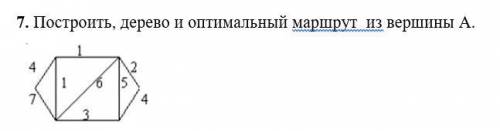 **7.** Построить, дерево и оптимальный маршрут из вершины А.

1
4
2
1
6
5
7
4
3